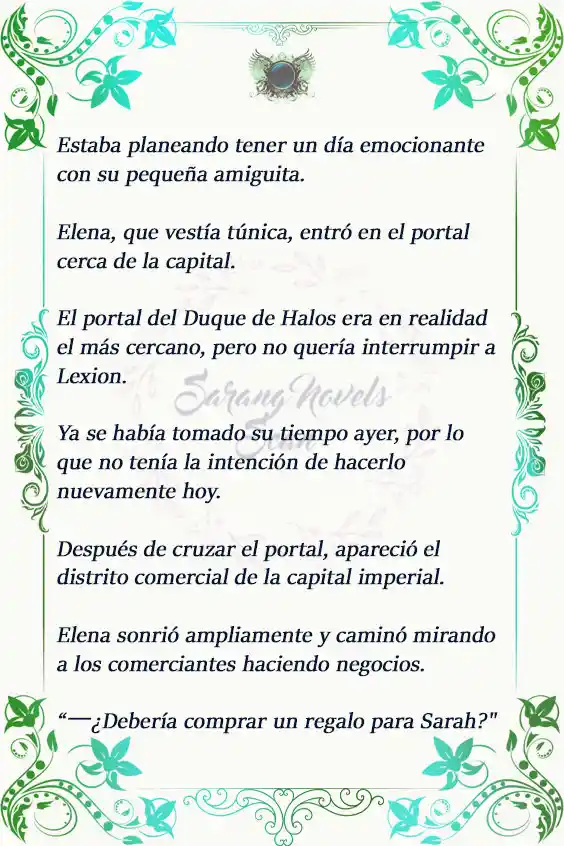 Estaba planeando tener un día emocionante con su pequeña amiguita.

Elena, que vestía túnica, entró en el portal cerca de la capital.

El portal del Duque de Halos era en realidad el más cercano, pero no quería interrumpir a Lexion.

Sarang Novels Scan

Ya se había tomado su tiempo ayer, por lo que no tenía la intención de hacerlo nuevamente hoy.

Después de cruzar el portal, apareció el distrito comercial de la capital imperial.

Elena sonrió ampliamente y caminó mirando a los comerciantes haciendo negocios.

“—¿Debería comprar un regalo para Sarah?"